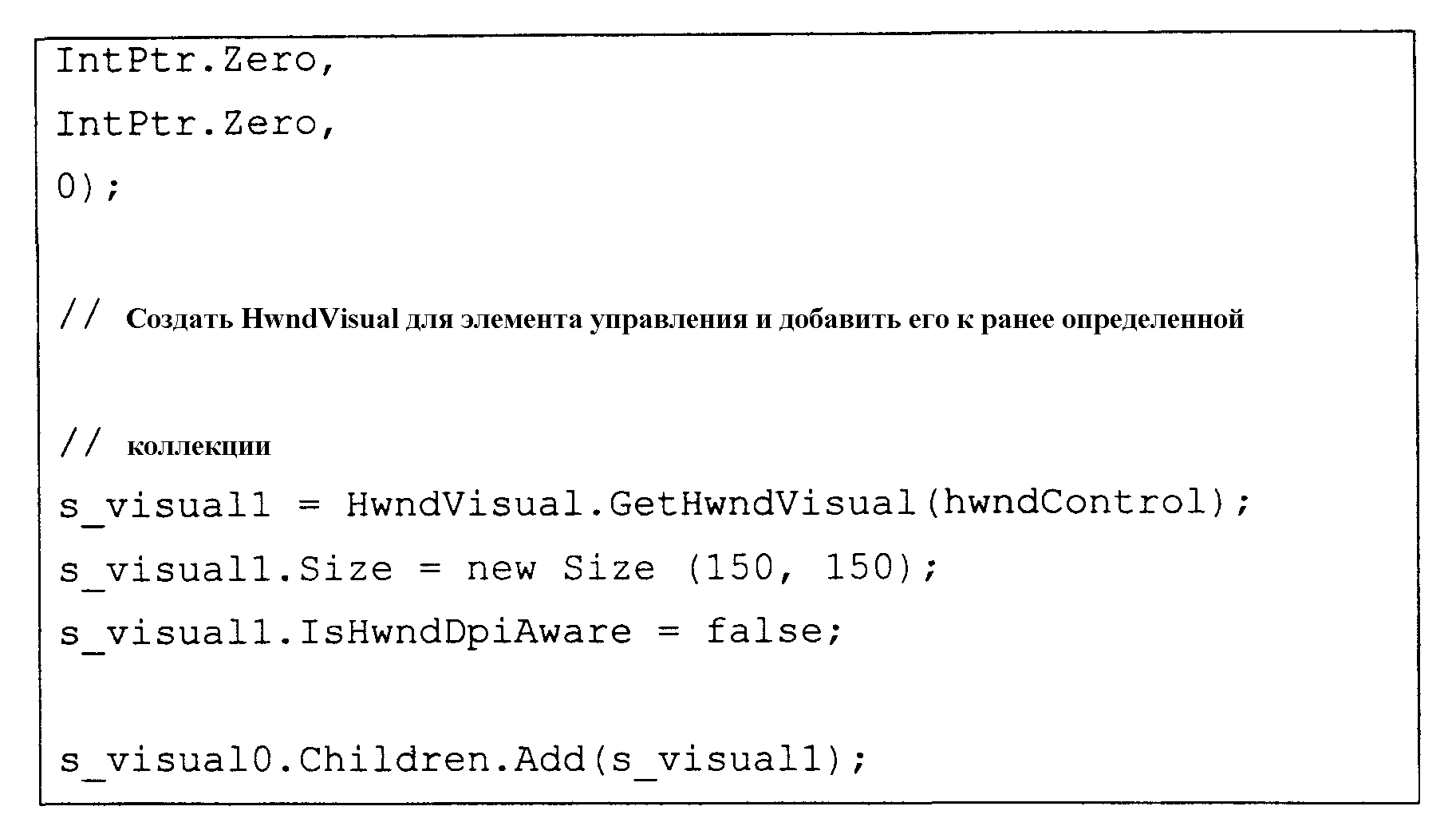 IntPtr.Zero,
IntPtr.Zero,
0);

// Создать HwndVisual для элемента управления и добавить его к ранее определенной

// коллекции
s_visual1 = HwndVisual.GetHwndVisual(hwndControl);
s_visual1.Size = new Size (150, 150);
s_visual1.IsHwndDpiAware = false;

s_visual0.Children.Add(s_visual1);